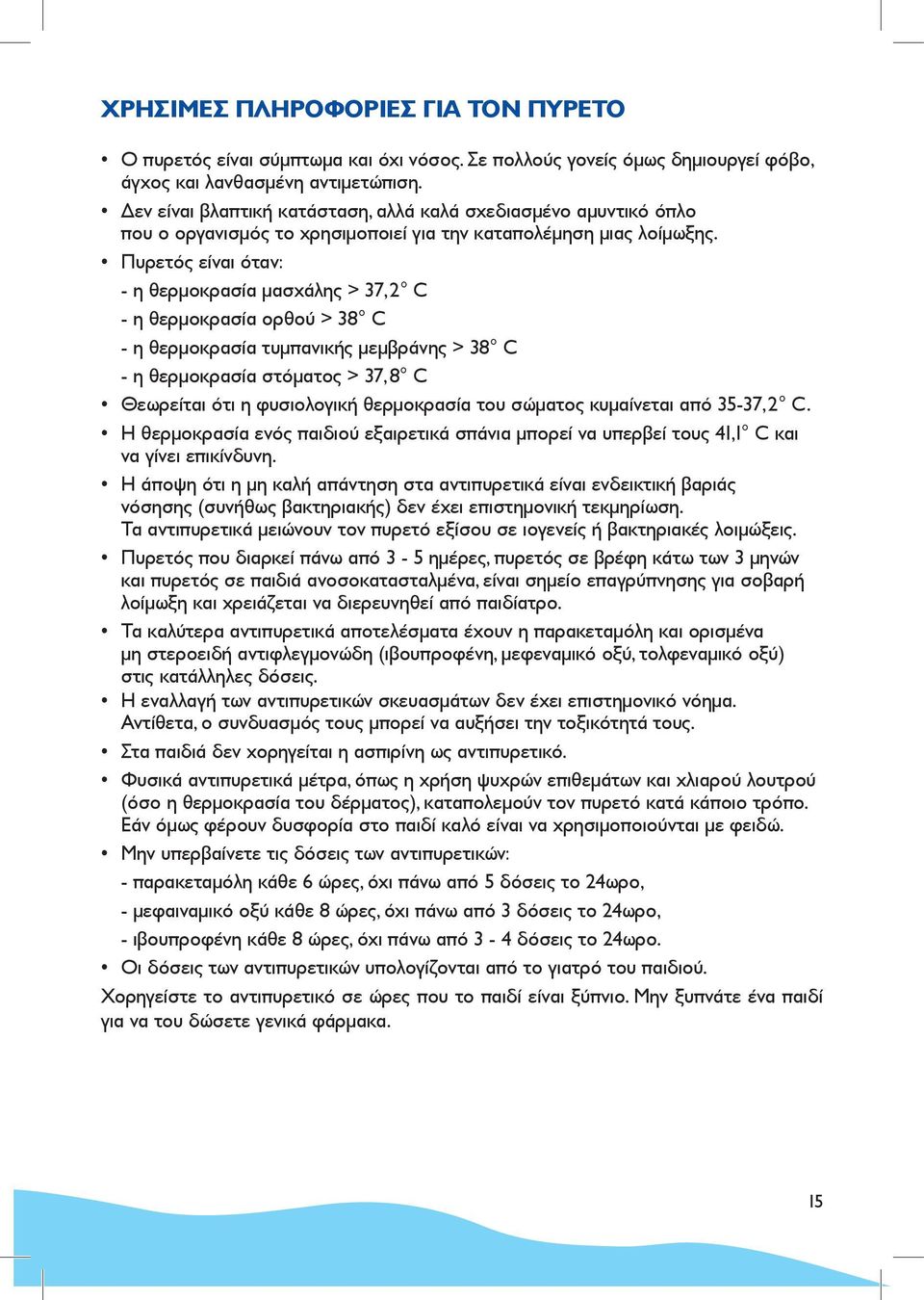 ΧΡΗΣΙΜΕΣ ΠΛΗΡΟΦΟΡΙΕΣ ΓΙΑ ΤΟΝ ΠΥΡΕΤΟ

• Ο πυρετός είναι σύμπτωμα και όχι νόσος. Σε πολλούς γονείς όμως δημιουργεί φόβο, άγχος και λανθασμένη αντιμετώπιση.
• Δεν είναι βλαπτική κατάσταση, αλλά καλά σχεδιασμένο αμυντικό όπλο που ο οργανισμός το χρησιμοποιεί για την καταπολέμηση μιας λοίμωξης.
• Πυρετός είναι όταν:
- η θερμοκρασία μασχάλης > 37,2° C
- η θερμοκρασία ορθού > 38° C
- η θερμοκρασία τυμπανικής μεμβράνης > 38° C
- η θερμοκρασία στόματος > 37,8° C
• Θεωρείται ότι η φυσιολογική θερμοκρασία του σώματος κυμαίνεται από 35-37,2° C.
• Η θερμοκρασία ενός παιδιού εξαιρετικά σπάνια μπορεί να υπερβεί τους 41,1° C και να γίνει επικίνδυνη.
• Η άποψη ότι η μη καλή απάντηση στα αντιπυρετικά είναι ενδεικτική βαριάς νόσησης (συνήθως βακτηριακής) δεν έχει επιστημονική τεκμηρίωση. Τα αντιπυρετικά μειώνουν τον πυρετό εξίσου σε ιογενείς ή βακτηριακές λοιμώξεις.
• Πυρετός που διαρκεί πάνω από 3 - 5 ημέρες, πυρετός σε βρέφη κάτω των 3 μηνών και πυρετός σε παιδιά ανοσοκατασταλμένα, είναι σημείο επαγρύπνησης για σοβαρή λοίμωξη και χρειάζεται να διερευνηθεί από παιδίατρο.
• Τα καλύτερα αντιπυρετικά αποτελέσματα έχουν η παρακεταμόλη και ορισμένα μη στεροειδή αντιφλεγμονώδη (ιβουπροφένη, μεφεναμικό οξύ, τολφεναμικό οξύ) στις κατάλληλες δόσεις.
• Η εναλλαγή των αντιπυρετικών σκευασμάτων δεν έχει επιστημονικό νόημα. Αντίθετα, ο συνδυασμός τους μπορεί να αυξήσει την τοξικότητά τους.
• Στα παιδιά δεν χορηγείται η ασπιρίνη ως αντιπυρετικό.
• Φυσικά αντιπυρετικά μέτρα, όπως η χρήση ψυχρών επιθεμάτων και χλιαρού λουτρού (όσο η θερμοκρασία του δέρματος), καταπολεμούν τον πυρετό κατά κάποιο τρόπο. Εάν όμως φέρουν δυσφορία στο παιδί καλό είναι να χρησιμοποιούνται με φειδώ.
• Μην υπερβαίνετε τις δόσεις των αντιπυρετικών:
- παρακεταμόλη κάθε 6 ώρες, όχι πάνω από 5 δόσεις το 24ωρο,
- μεφαιναμικό οξύ κάθε 8 ώρες, όχι πάνω από 3 δόσεις το 24ωρο,
- ιβουπροφένη κάθε 8 ώρες, όχι πάνω από 3 - 4 δόσεις το 24ωρο.
• Οι δόσεις των αντιπυρετικών υπολογίζονται από το γιατρό του παιδιού.
Χορηγείστε το αντιπυρετικό σε ώρες που το παιδί είναι ξύπνιο. Μην ξυπνάτε ένα παιδί για να του δώσετε γενικά φάρμακα.

15